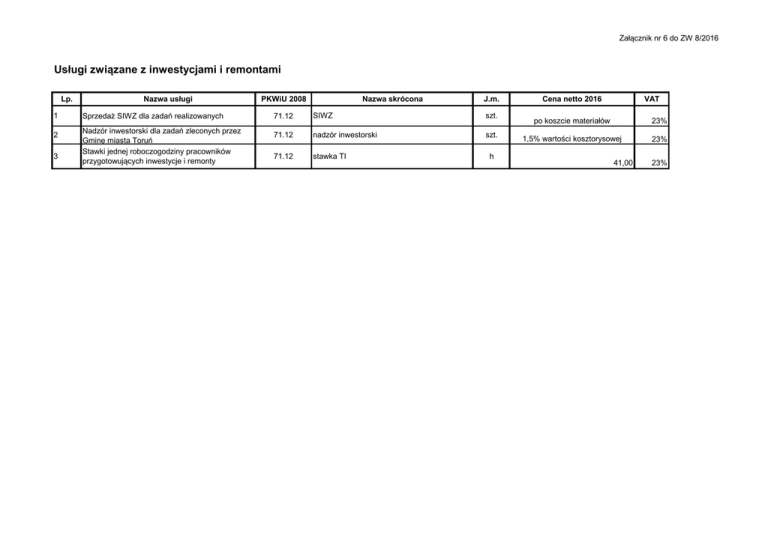 Załącznik nr 6 do ZW 8/2016

Usługi związane z inwestycjami i remontami

| Lp. | Nazwa usługi | PKWiU 2008 | Nazwa skrócona | J.m. | Cena netto 2016 | VAT |
|---|---|---|---|---|---|---|
| 1 | Sprzedaż SIWZ dla zadań realizowanych | 71.12 | SIWZ | szt. | po koszcie materiałów | 23% |
| 2 | Nadzór inwestorski dla zadań zleconych przez Gminę miasta Toruń | 71.12 | nadzór inwestorski | szt. | 1,5% wartości kosztorysowej | 23% |
| 3 | Stawki jednej roboczogodziny pracowników przygotowujących inwestycje i remonty | 71.12 | stawka TI | h | 41,00 | 23% |